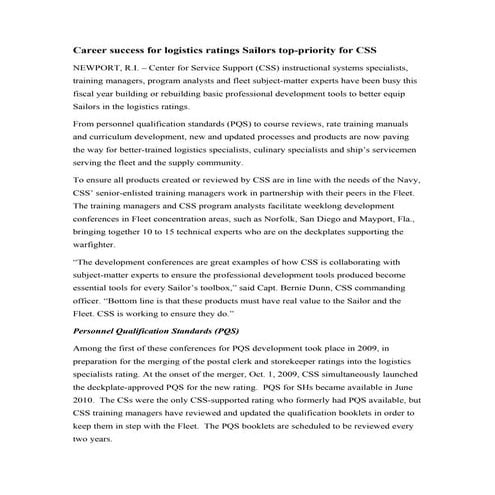 Career success for logistics ratings Sailors top-priority for CSS

NEWPORT, R.I. – Center for Service Support (CSS) instructional systems specialists, training managers, program analysts and fleet subject-matter experts have been busy this fiscal year building or rebuilding basic professional development tools to better equip Sailors in the logistics ratings.

From personnel qualification standards (PQS) to course reviews, rate training manuals and curriculum development, new and updated processes and products are now paving the way for better-trained logistics specialists, culinary specialists and ship's servicemen serving the fleet and the supply community.

To ensure all products created or reviewed by CSS are in line with the needs of the Navy, CSS' senior-enlisted training managers work in partnership with their peers in the Fleet. The training managers and CSS program analysts facilitate weeklong development conferences in Fleet concentration areas, such as Norfolk, San Diego and Mayport, Fla., bringing together 10 to 15 technical experts who are on the deckplates supporting the warfighter.

"The development conferences are great examples of how CSS is collaborating with subject-matter experts to ensure the professional development tools produced become essential tools for every Sailor's toolbox," said Capt. Bernie Dunn, CSS commanding officer. "Bottom line is that these products must have real value to the Sailor and the Fleet. CSS is working to ensure they do."

Personnel Qualification Standards (PQS)

Among the first of these conferences for PQS development took place in 2009, in preparation for the merging of the postal clerk and storekeeper ratings into the logistics specialists rating. At the onset of the merger, Oct. 1, 2009, CSS simultaneously launched the deckplate-approved PQS for the new rating. PQS for SHs became available in June 2010. The CSs were the only CSS-supported rating who formerly had PQS available, but CSS training managers have reviewed and updated the qualification booklets in order to keep them in step with the Fleet. The PQS booklets are scheduled to be reviewed every two years.